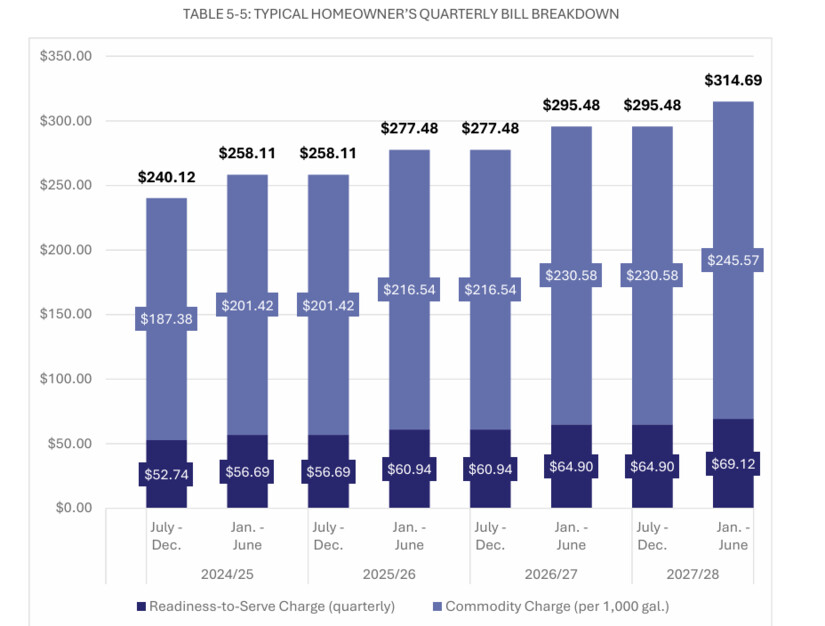 TABLE 5-5: TYPICAL HOMEOWNER'S QUARTERLY BILL BREAKDOWN

$350.00
$300.00
$250.00
$200.00
$150.00
$100.00
$50.00
$0.00

$240.12
$258.11
$258.11
$277.48
$277.48
$295.48
$295.48
$314.69

$187.38
$201.42
$201.42
$216.54
$216.54
$230.58
$230.58
$245.57

$52.74
$56.69
$56.69
$60.94
$60.94
$64.90
$64.90
$69.12

July - Dec.
Jan. - June
July - Dec.
Jan. - June
July - Dec.
Jan. - June
July - Dec.
Jan. - June

2024/25
2025/26
2026/27
2027/28

Readiness-to-Serve Charge (quarterly)
Commodity Charge (per 1,000 gal.)